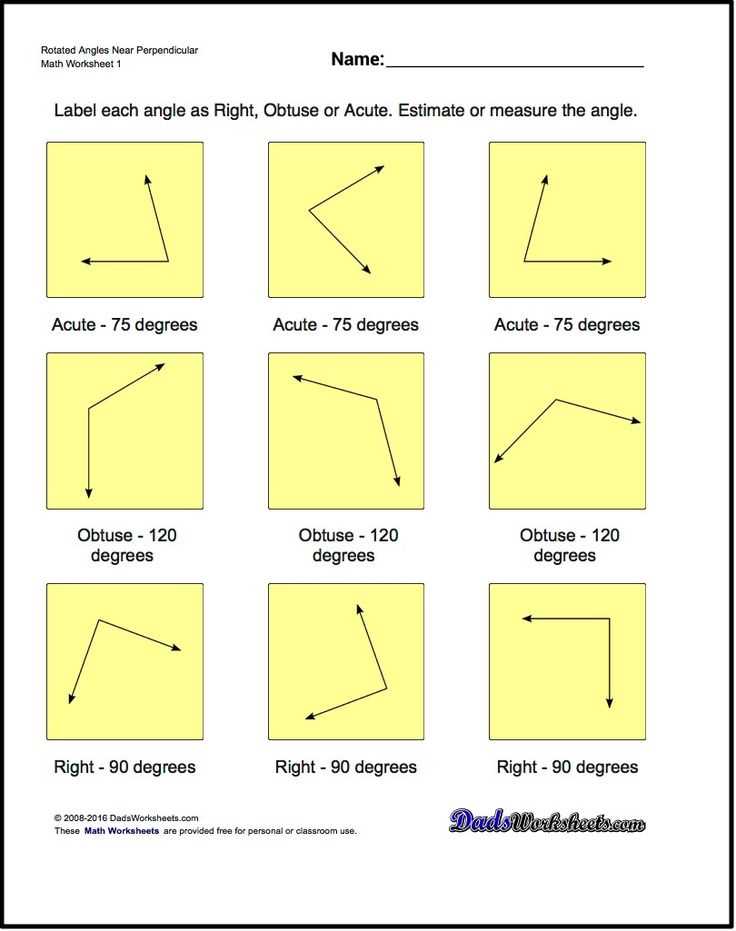 Rotated Angles Near Perpendicular
Math Worksheet 1

Name: ____

Label each angle as Right, Obtuse or Acute. Estimate or measure the angle.

Acute - 75 degrees

Acute - 75 degrees

Acute - 75 degrees

Obtuse - 120 degrees

Obtuse - 120 degrees

Obtuse - 120 degrees

Right - 90 degrees

Right - 90 degrees

Right - 90 degrees

© 2008-2016 DadsWorksheets.com
These Math Worksheets are provided free for personal or classroom use.

DadsWorksheets.com